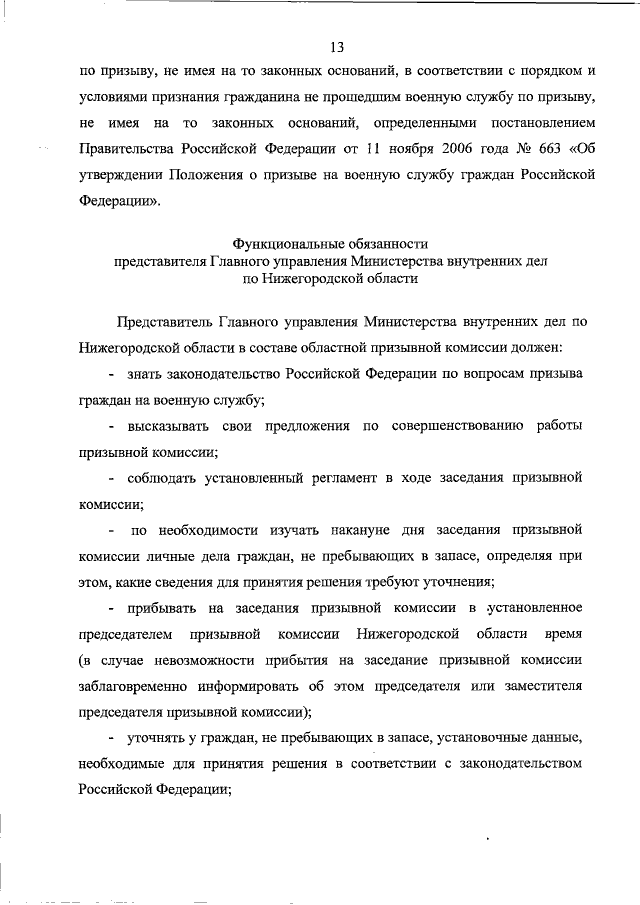 13

по призыву, не имея на то законных оснований, в соответствии с порядком и условиями признания гражданина не прошедшим военную службу по призыву, не имея на то законных оснований, определенными постановлением Правительства Российской Федерации от 11 ноября 2006 года № 663 «Об утверждении Положения о призыве на военную службу граждан Российской Федерации».

Функциональные обязанности
представителя Главного управления Министерства внутренних дел
по Нижегородской области

Представитель Главного управления Министерства внутренних дел по Нижегородской области в составе областной призывной комиссии должен:

- знать законодательство Российской Федерации по вопросам призыва граждан на военную службу;

- высказывать свои предложения по совершенствованию работы призывной комиссии;

- соблюдать установленный регламент в ходе заседания призывной комиссии;

- по необходимости изучать накануне дня заседания призывной комиссии личные дела граждан, не пребывающих в запасе, определяя при этом, какие сведения для принятия решения требуют уточнения;

- прибывать на заседания призывной комиссии в установленное председателем призывной комиссии Нижегородской области время (в случае невозможности прибытия на заседание призывной комиссии заблаговременно информировать об этом председателя или заместителя председателя призывной комиссии);

- уточнять у граждан, не пребывающих в запасе, установочные данные, необходимые для принятия решения в соответствии с законодательством Российской Федерации;